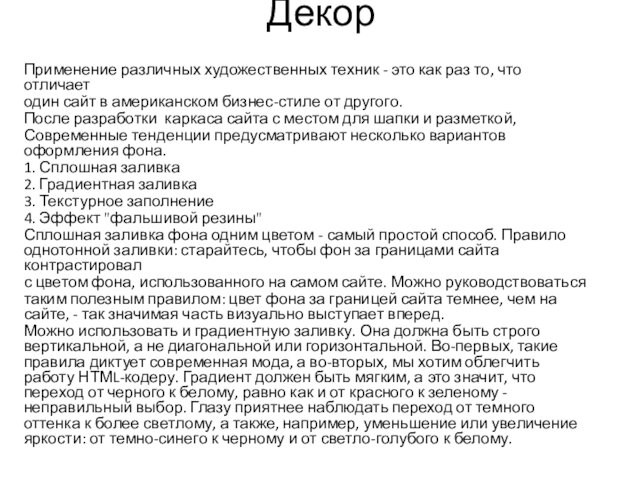 Декор

Применение различных художественных техник - это как раз то, что отличает
один сайт в американском бизнес-стиле от другого.
После разработки  каркаса сайта с местом для шапки и разметкой,
Современные тенденции предусматривают несколько вариантов оформления фона.
1. Сплошная заливка
2. Градиентная заливка
3. Текстурное заполнение
4. Эффект "фальшивой резины"
Сплошная заливка фона одним цветом - самый простой способ. Правило однотонной заливки: старайтесь, чтобы фон за границами сайта контрастировал
с цветом фона, использованного на самом сайте. Можно руководствоваться таким полезным правилом: цвет фона за границей сайта темнее, чем на сайте, - так значимая часть визуально выступает вперед.
Можно использовать и градиентную заливку. Она должна быть строго вертикальной, а не диагональной или горизонтальной. Во-первых, такие правила диктует современная мода, а во-вторых, мы хотим облегчить работу HTML-кодеру. Градиент должен быть мягким, а это значит, что переход от черного к белому, равно как и от красного к зеленому - неправильный выбор. Глазу приятнее наблюдать переход от темного оттенка к более светлому, а также, например, уменьшение или увеличение яркости: от темно-синего к черному и от светло-голубого к белому.